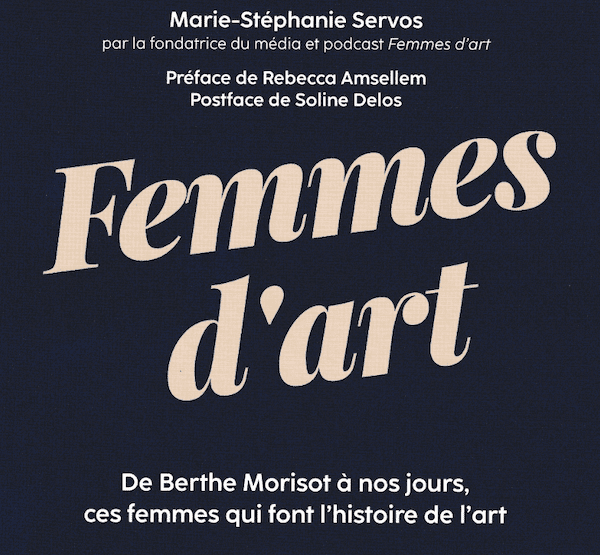 Marie-Stéphanie Servos
par la fondatrice du média et podcast Femmes d'art

Préface de Rebecca Amsellem
Postface de Soline Delos

Femmes d'art

De Berthe Morisot à nos jours, ces femmes qui font l'histoire de l'art